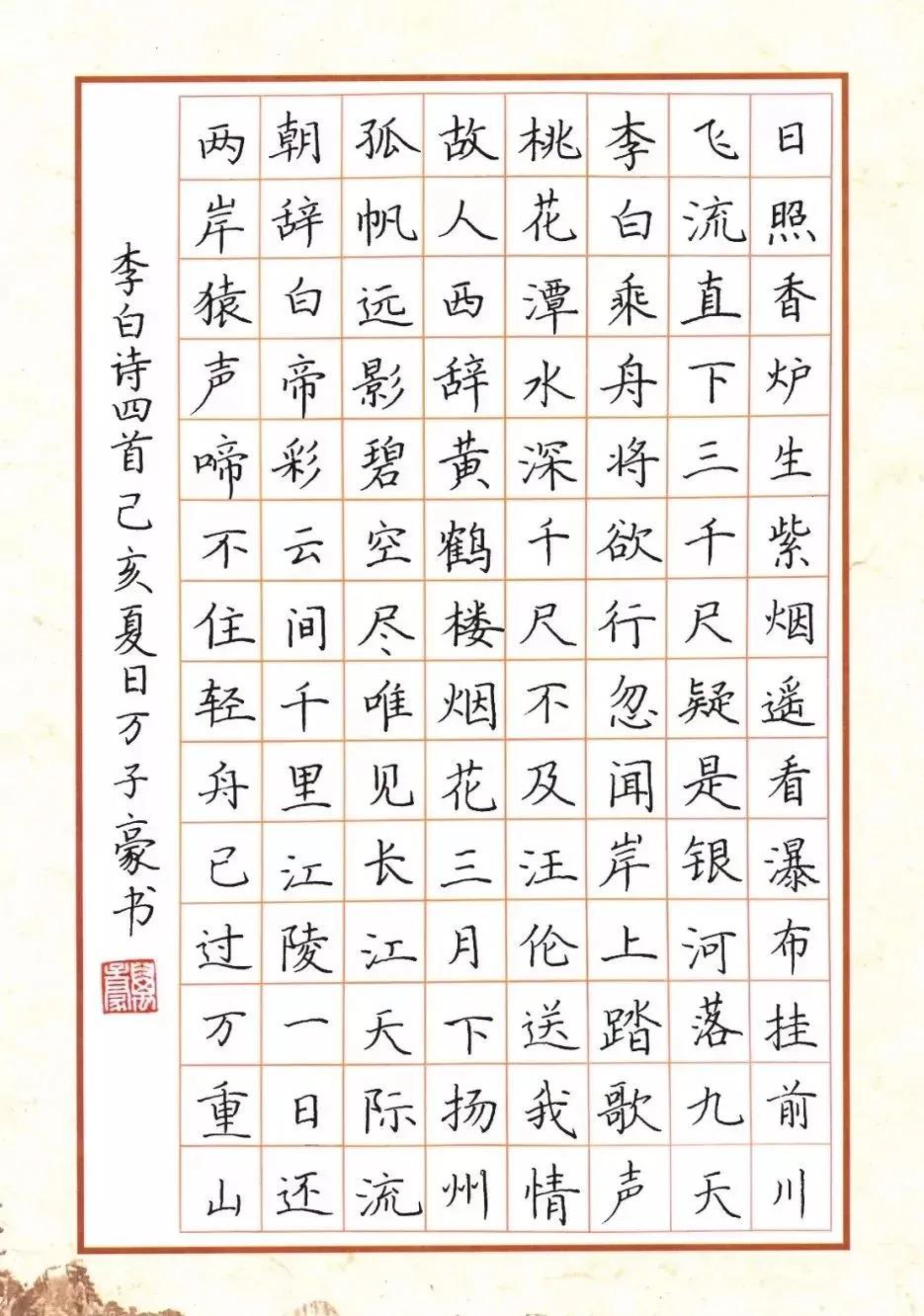 日照香炉生紫烟遥看瀑布挂前川

飞流直下三千尺疑是银河落九天

李白乘舟将欲行忽闻岸上踏歌声

桃花潭水深千尺不及汪伦送我情

故人西辞黄鹤楼烟花三月下扬州

孤帆远影碧空尽唯见长江天际流

朝辞白帝彩云间千里江陵一日还

两岸猿声啼不住轻舟已过万重山

李白诗四首己亥夏日万子豪书